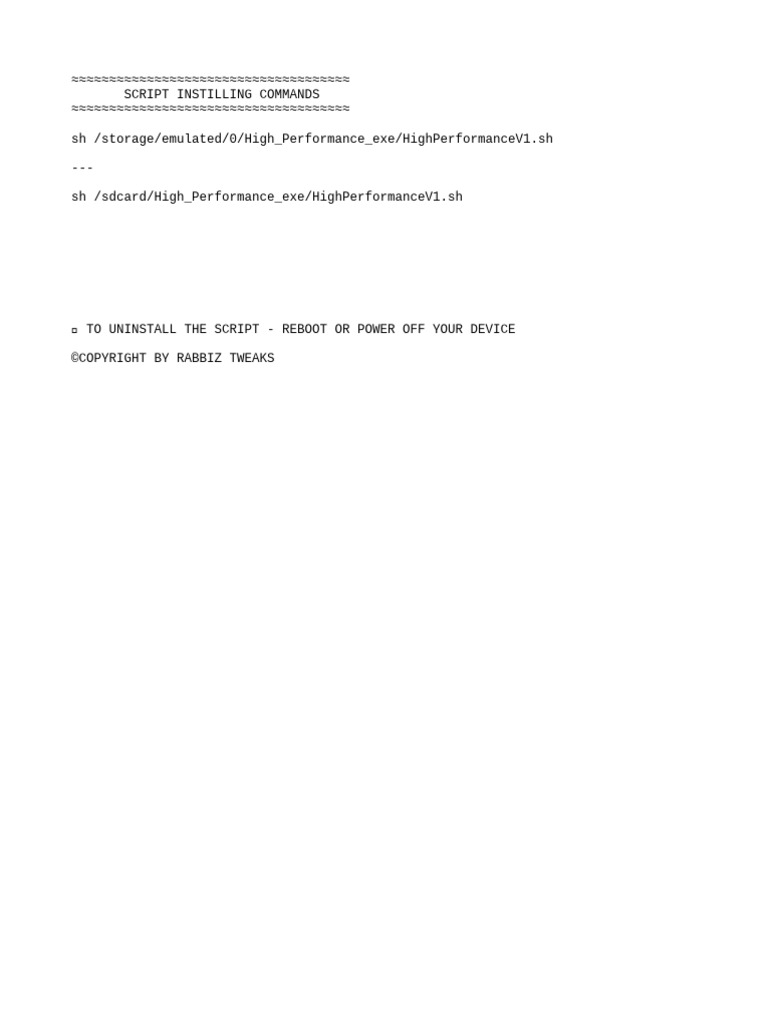 ≈≈≈≈≈≈≈≈≈≈≈≈≈≈≈≈≈≈≈≈≈≈≈≈≈≈≈≈≈≈≈≈≈≈≈≈≈
SCRIPT INSTILLING COMMANDS
≈≈≈≈≈≈≈≈≈≈≈≈≈≈≈≈≈≈≈≈≈≈≈≈≈≈≈≈≈≈≈≈≈≈≈≈≈

sh /storage/emulated/0/High_Performance_exe/HighPerformanceV1.sh

---

sh /sdcard/High_Performance_exe/HighPerformanceV1.sh

▫ TO UNINSTALL THE SCRIPT - REBOOT OR POWER OFF YOUR DEVICE

©COPYRIGHT BY RABBIZ TWEAKS